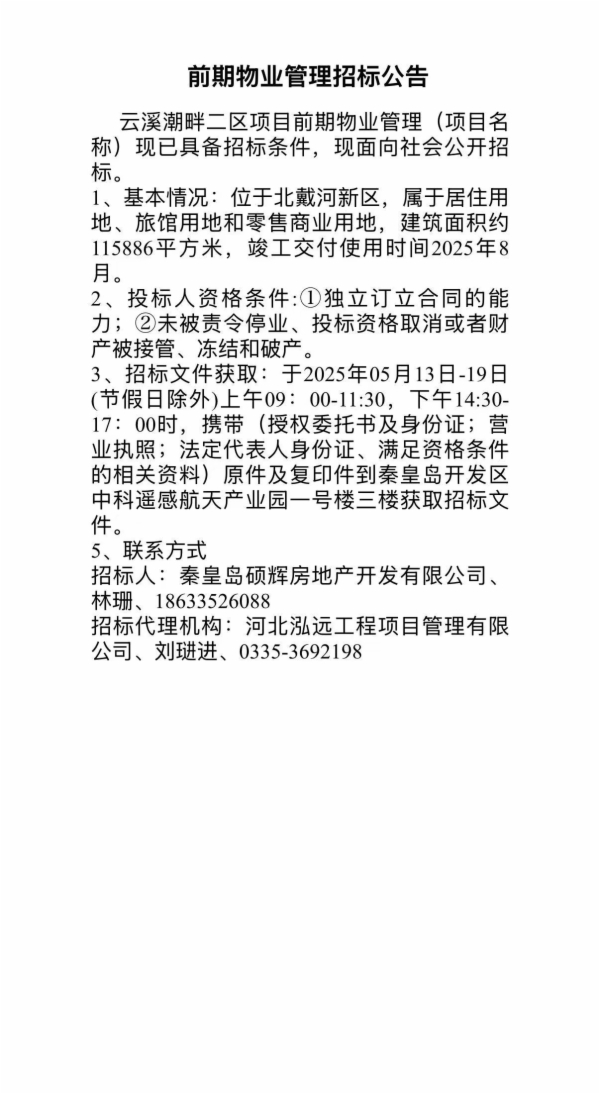 前期物业管理招标公告

云溪潮畔二区项目前期物业管理（项目名称）现已具备招标条件，现面向社会公开招标。

1、基本情况：位于北戴河新区，属于居住用地、旅馆用地和零售商业用地，建筑面积约115886平方米，竣工交付使用时间2025年8月。

2、投标人资格条件:①独立订立合同的能力；②未被责令停业、投标资格取消或者财产被接管、冻结和破产。

3、招标文件获取：于2025年05月13日-19日(节假日除外)上午09：00-11:30，下午14:30-17：00时，携带（授权委托书及身份证；营业执照；法定代表人身份证、满足资格条件的相关资料）原件及复印件到秦皇岛开发区中科遥感航天产业园一号楼三楼获取招标文件。

5、联系方式

招标人：秦皇岛硕辉房地产开发有限公司、林珊、18633526088

招标代理机构：河北泓远工程项目管理有限公司、刘琎进、0335-3692198